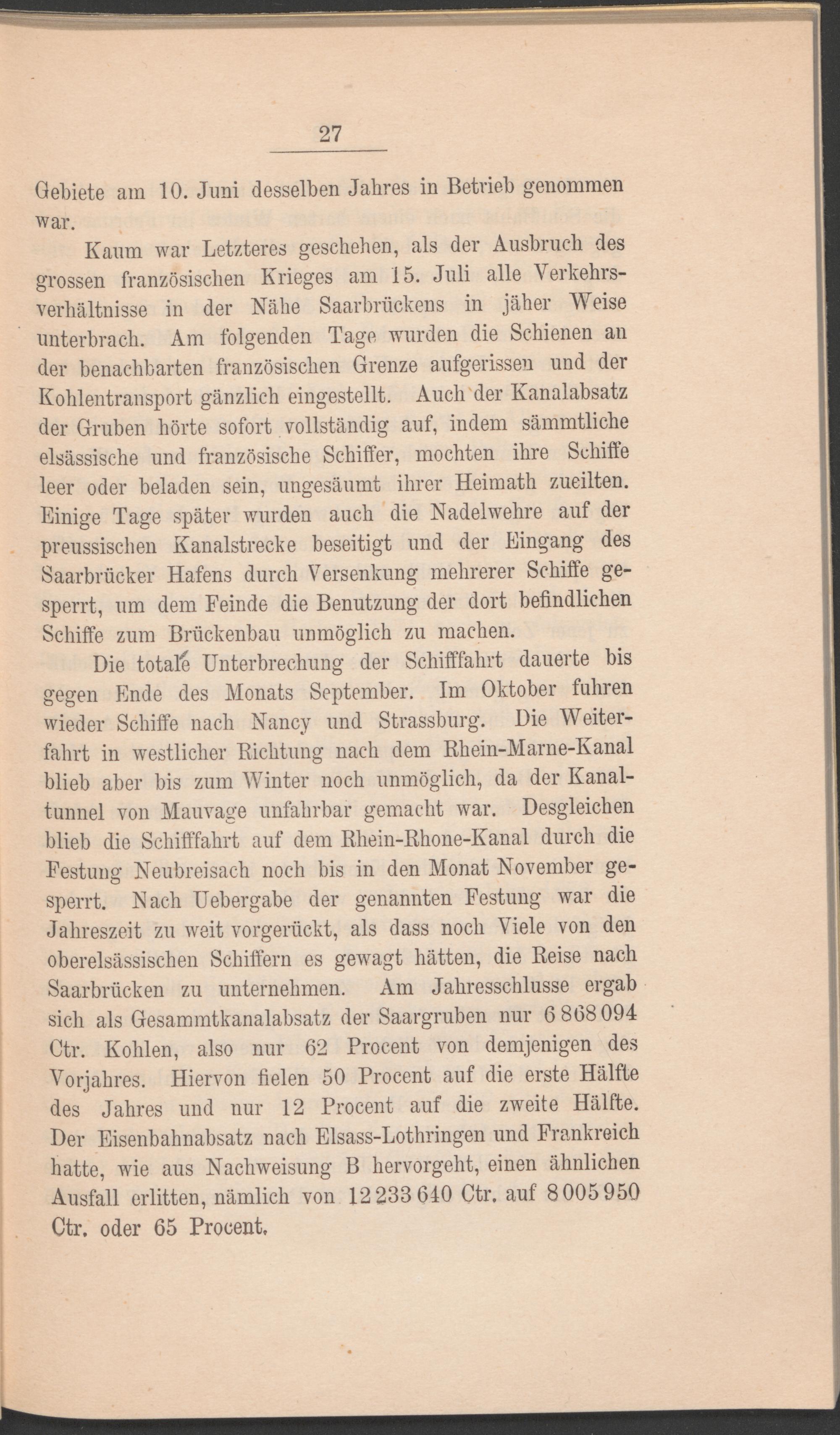 27

Gebiete am 10. Juni desselben Jahres in Betrieb genommen war.

Kaum war Letzteres geschehen, als der Ausbruch des grossen französischen Krieges am 15. Juli alle Verkehrsverhältnisse in der Nähe Saarbrückens in jäher Weise unterbrach. Am folgenden Tage wurden die Schienen an der benachbarten französischen Grenze aufgerissen und der Kohlentransport gänzlich eingestellt. Auch der Kanalabsatz der Gruben hörte sofort vollständig auf, indem sämmtliche elsässische und französische Schiffer, mochten ihre Schiffe leer oder beladen sein, ungesäumt ihrer Heimath zueilten. Einige Tage später wurden auch die Nadelwehre auf der preussischen Kanalstrecke beseitigt und der Eingang des Saarbrücker Hafens durch Versenkung mehrerer Schiffe gesperrt, um dem Feinde die Benutzung der dort befindlichen Schiffe zum Brückenbau unmöglich zu machen.

Die totale Unterbrechung der Schifffahrt dauerte bis gegen Ende des Monats September. Im Oktober fuhren wieder Schiffe nach Nancy und Strassburg. Die Weiterfahrt in westlicher Richtung nach dem Rhein-Marne-Kanal blieb aber bis zum Winter noch unmöglich, da der Kanaltunnel von Mauvage unfahrbar gemacht war. Desgleichen blieb die Schifffahrt auf dem Rhein-Rhone-Kanal durch die Festung Neubreisach noch bis in den Monat November gesperrt. Nach Uebergabe der genannten Festung war die Jahreszeit zu weit vorgerückt, als dass noch Viele von den oberelsässischen Schiffern es gewagt hätten, die Reise nach Saarbrücken zu unternehmen. Am Jahresschlusse ergab sich als Gesammtkanalabsatz der Saargruben nur 6 868 094 Ctr. Kohlen, also nur 62 Procent von demjenigen des Vorjahres. Hiervon fielen 50 Procent auf die erste Hälfte des Jahres und nur 12 Procent auf die zweite Hälfte. Der Eisenbahnabsatz nach Elsass-Lothringen und Frankreich hatte, wie aus Nachweisung B hervorgeht, einen ähnlichen Ausfall erlitten, nämlich von 12 233 640 Ctr. auf 8 005 950 Ctr. oder 65 Procent.